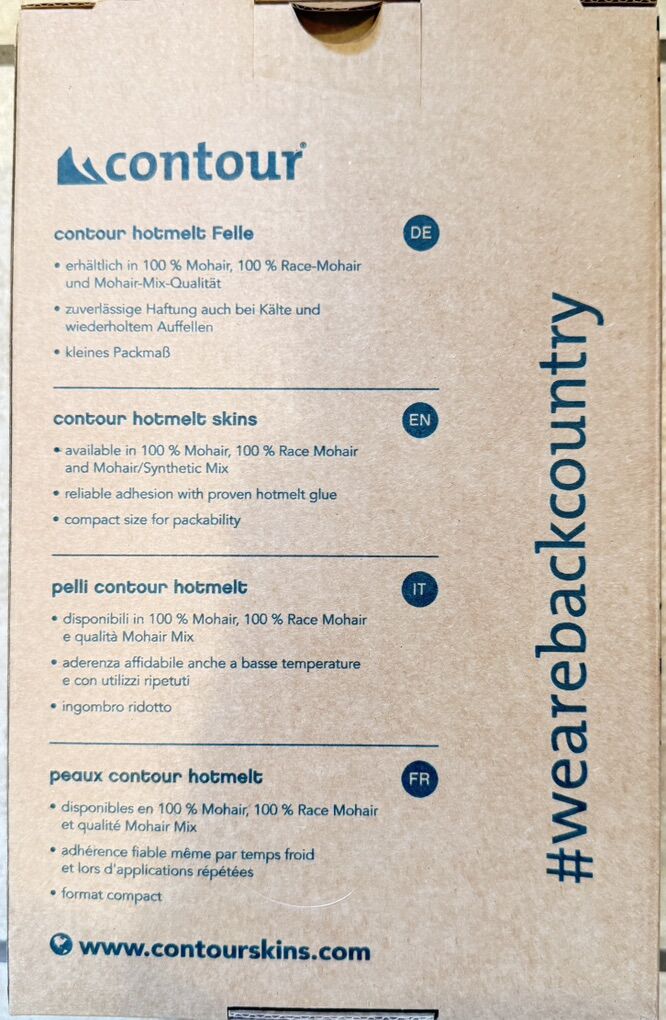 contour®

contour hotmelt Felle

DE

• erhältlich in 100 % Mohair, 100 % Race-Mohair und Mohair-Mix-Qualität
• zuverlässige Haftung auch bei Kälte und wiederholtem Auffellen
• kleines Packmaß

contour hotmelt skins

EN

• available in 100 % Mohair, 100 % Race Mohair and Mohair/Synthetic Mix
• reliable adhesion with proven hotmelt glue
• compact size for packability

pelli contour hotmelt

IT

• disponibili in 100 % Mohair, 100 % Race Mohair e qualità Mohair Mix
• aderenza affidabile anche a basse temperature e con utilizzi ripetuti
• ingombro ridotto

peaux contour hotmelt

FR

• disponibles en 100 % Mohair, 100 % Race Mohair et qualité Mohair Mix
• adhérence fiable même par temps froid et lors d'applications répétées
• format compact

www.contourskins.com

#wearebackcountry